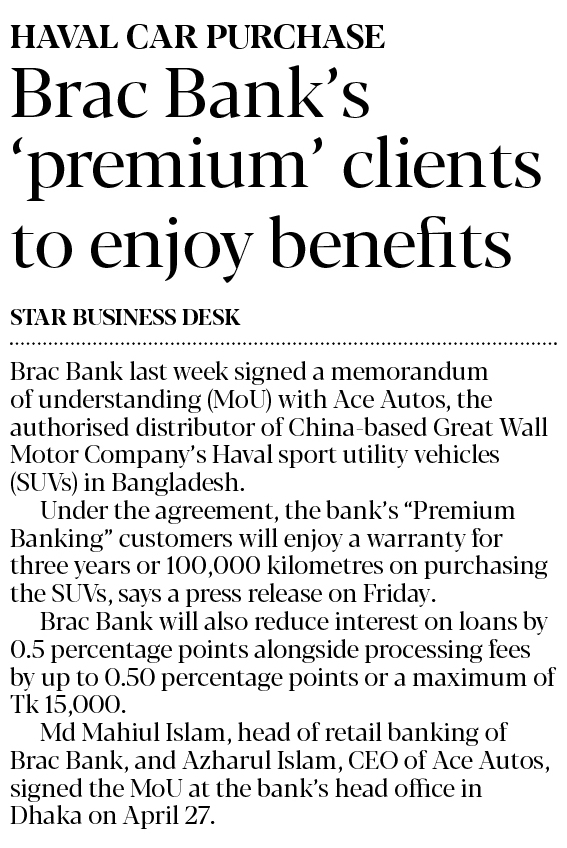 HAVAL CAR PURCHASE

Brac Bank's 'premium' clients to enjoy benefits

STAR BUSINESS DESK

Brac Bank last week signed a memorandum of understanding (MoU) with Ace Autos, the authorised distributor of China-based Great Wall Motor Company's Haval sport utility vehicles (SUVs) in Bangladesh.

Under the agreement, the bank's "Premium Banking" customers will enjoy a warranty for three years or 100,000 kilometres on purchasing the SUVs, says a press release on Friday.

Brac Bank will also reduce interest on loans by 0.5 percentage points alongside processing fees by up to 0.50 percentage points or a maximum of Tk 15,000.

Md Mahiul Islam, head of retail banking of Brac Bank, and Azharul Islam, CEO of Ace Autos, signed the MoU at the bank's head office in Dhaka on April 27.